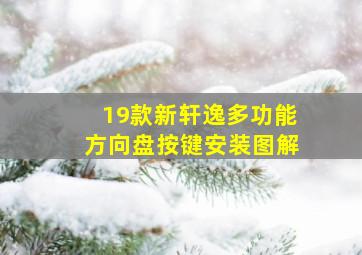 19款新轩逸多功能
方向盘按键安装图解